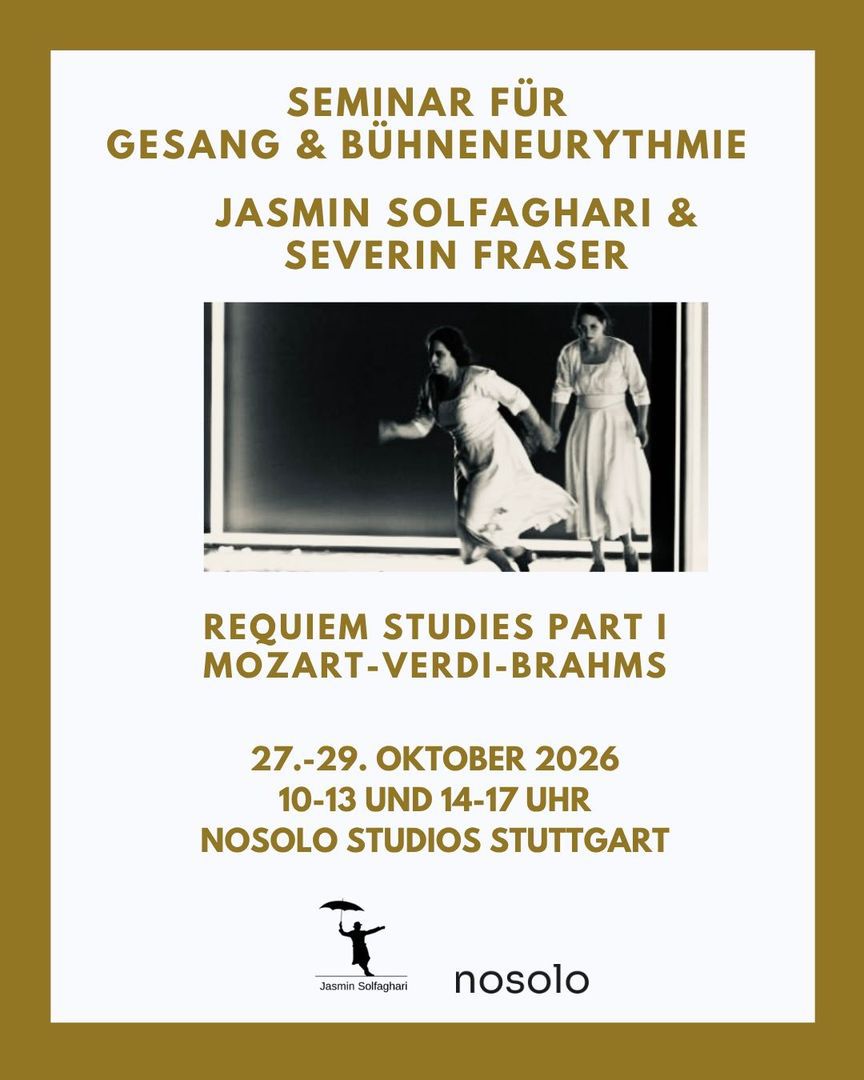 SEMINAR FÜR
GESANG & BÜHNENEURYTHMIE

JASMIN SOLFAGHARI &
SEVERIN FRASER

REQUIEM STUDIES PART I
MOZART-VERDI-BRAHMS

27.-29. OKTOBER 2026
10-13 UND 14-17 UHR
NOSOLO STUDIOS STUTTGART

Jasmin Solfaghari

nosolo